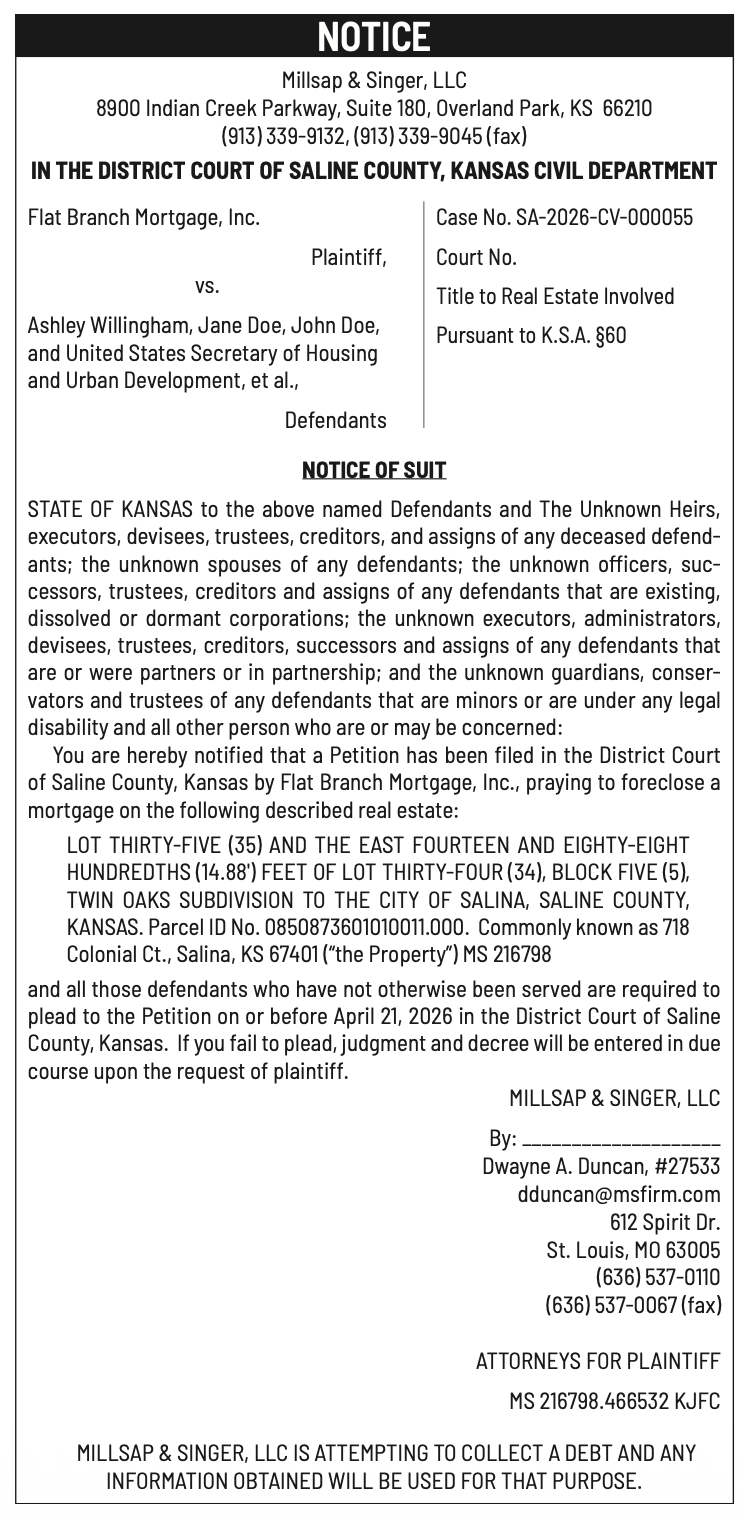 NOTICE

Millsap & Singer, LLC
8900 Indian Creek Parkway, Suite 180, Overland Park, KS 66210
(913) 339-9132, (913) 339-9045 (fax)

IN THE DISTRICT COURT OF SALINE COUNTY, KANSAS CIVIL DEPARTMENT

Flat Branch Mortgage, Inc.

Plaintiff,

vs.

Ashley Willingham, Jane Doe, John Doe, and United States Secretary of Housing and Urban Development, et al.,

Defendants

Case No. SA-2026-CV-000055

Court No.

Title to Real Estate Involved

Pursuant to K.S.A. §60

NOTICE OF SUIT

STATE OF KANSAS to the above named Defendants and The Unknown Heirs, executors, devisees, trustees, creditors, and assigns of any deceased defendants; the unknown spouses of any defendants; the unknown officers, successors, trustees, creditors and assigns of any defendants that are existing, dissolved or dormant corporations; the unknown executors, administrators, devisees, trustees, creditors, successors and assigns of any defendants that are or were partners or in partnership; and the unknown guardians, conservators and trustees of any defendants that are minors or are under any legal disability and all other person who are or may be concerned:

You are hereby notified that a Petition has been filed in the District Court of Saline County, Kansas by Flat Branch Mortgage, Inc., praying to foreclose a mortgage on the following described real estate:

LOT THIRTY-FIVE (35) AND THE EAST FOURTEEN AND EIGHTY-EIGHT HUNDREDTHS (14.88') FEET OF LOT THIRTY-FOUR (34), BLOCK FIVE (5), TWIN OAKS SUBDIVISION TO THE CITY OF SALINA, SALINE COUNTY, KANSAS. Parcel ID No. 0850873601010011.000. Commonly known as 718 Colonial Ct., Salina, KS 67401 ("the Property") MS 216798

and all those defendants who have not otherwise been served are required to plead to the Petition on or before April 21, 2026 in the District Court of Saline County, Kansas. If you fail to plead, judgment and decree will be entered in due course upon the request of plaintiff.

MILLSAP & SINGER, LLC

By: ____________________
Dwayne A. Duncan, #27533
dduncan@msfirm.com
612 Spirit Dr.
St. Louis, MO 63005
(636) 537-0110
(636) 537-0067 (fax)

ATTORNEYS FOR PLAINTIFF

MS 216798.466532 KJFC

MILLSAP & SINGER, LLC IS ATTEMPTING TO COLLECT A DEBT AND ANY INFORMATION OBTAINED WILL BE USED FOR THAT PURPOSE.